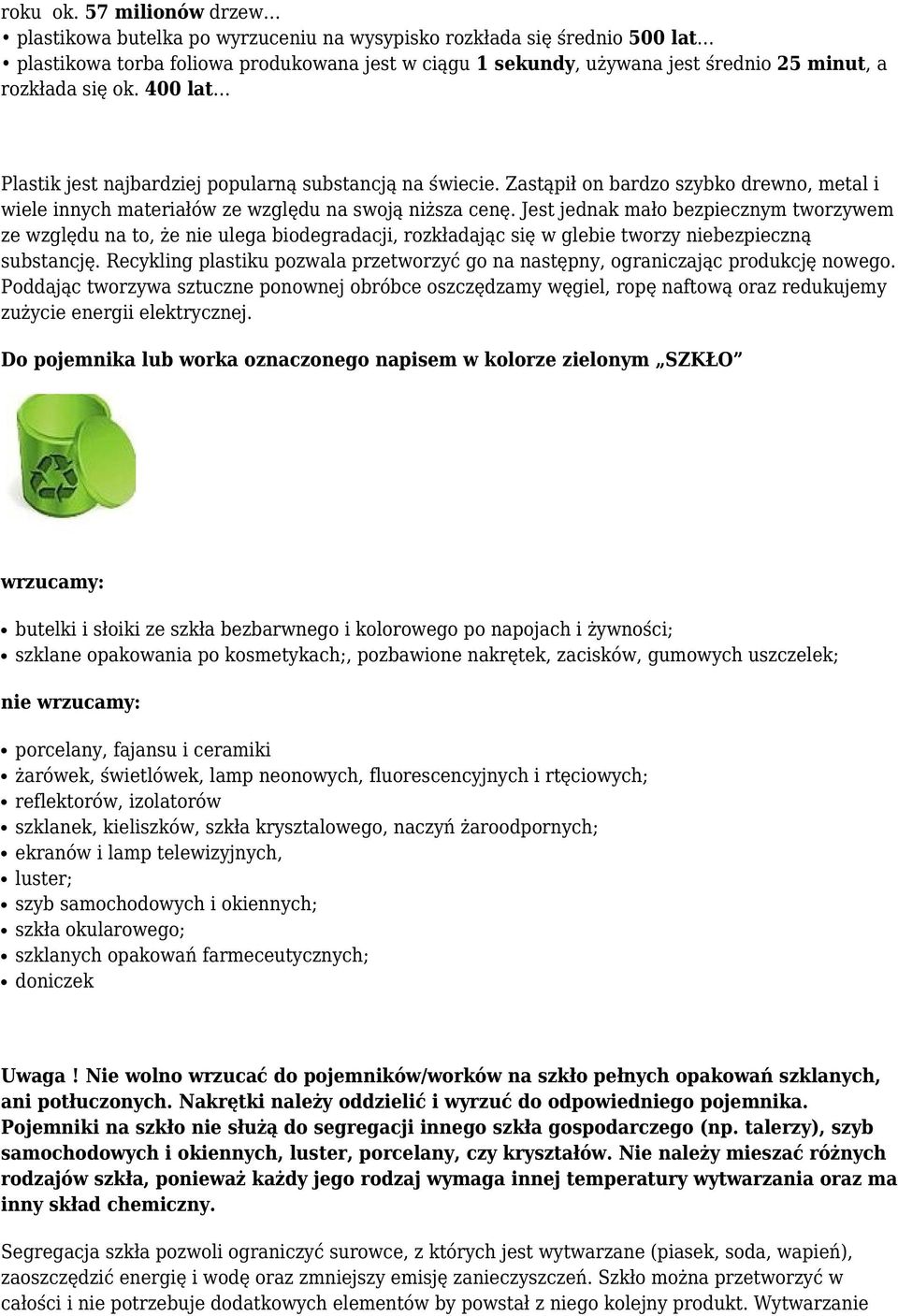 roku ok. 57 milionów drzew…
• plastikowa butelka po wyrzuceniu na wysypisko rozkłada się średnio 500 lat…
• plastikowa torba foliowa produkowana jest w ciągu 1 sekundy, używana jest średnio 25 minut, a rozkłada się ok. 400 lat…

Plastik jest najbardziej popularną substancją na świecie. Zastąpił on bardzo szybko drewno, metal i wiele innych materiałów ze względu na swoją niższa cenę. Jest jednak mało bezpiecznym tworzywem ze względu na to, że nie ulega biodegradacji, rozkładając się w glebie tworzy niebezpieczną substancję. Recykling plastiku pozwala przetworzyć go na następny, ograniczając produkcję nowego. Poddając tworzywa sztuczne ponownej obróbce oszczędzamy węgiel, ropę naftową oraz redukujemy zużycie energii elektrycznej.

Do pojemnika lub worka oznaczonego napisem w kolorze zielonym „SZKŁO”

wrzucamy:

• butelki i słoiki ze szkła bezbarwnego i kolorowego po napojach i żywności;
• szklane opakowania po kosmetykach;, pozbawione nakrętek, zacisków, gumowych uszczelek;

nie wrzucamy:

• porcelany, fajansu i ceramiki
• żarówek, świetlówek, lamp neonowych, fluorescencyjnych i rtęciowych;
• reflektorów, izolatorów
• szklanek, kieliszków, szkła kryształowego, naczyń żaroodpornych;
• ekranów i lamp telewizyjnych,
• luster;
• szyb samochodowych i okiennych;
• szkła okularowego;
• szklanych opakowań farmeceutycznych;
• doniczek

Uwaga ! Nie wolno wrzucać do pojemników/worków na szkło pełnych opakowań szklanych, ani potłuczonych. Nakrętki należy oddzielić i wyrzuć do odpowiedniego pojemnika. Pojemniki na szkło nie służą do segregacji innego szkła gospodarczego (np. talerzy), szyb samochodowych i okiennych, luster, porcelany, czy kryształów. Nie należy mieszać różnych rodzajów szkła, ponieważ każdy jego rodzaj wymaga innej temperatury wytwarzania oraz ma inny skład chemiczny.

Segregacja szkła pozwoli ograniczyć surowce, z których jest wytwarzane (piasek, soda, wapień), zaoszczędzić energię i wodę oraz zmniejszy emisję zanieczyszczeń. Szkło można przetworzyć w całości i nie potrzebuje dodatkowych elementów by powstał z niego kolejny produkt. Wytwarzanie